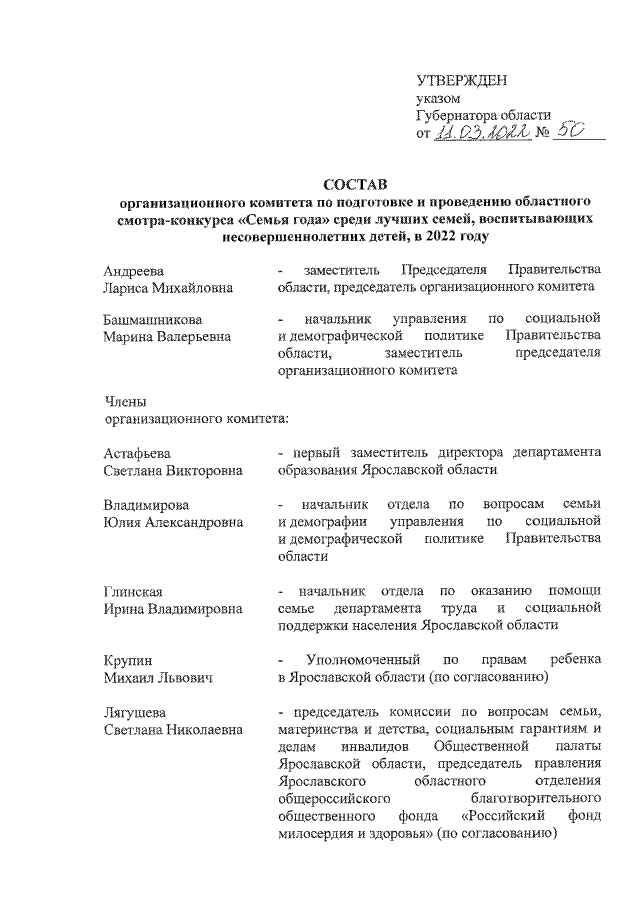 УТВЕРЖДЕН
указом
Губернатора области
от 11.03.2022 № 50

СОСТАВ
организационного комитета по подготовке и проведению областного смотра-конкурса «Семья года» среди лучших семей, воспитывающих несовершеннолетних детей, в 2022 году

Андреева
Лариса Михайловна - заместитель Председателя Правительства области, председатель организационного комитета

Башмашникова
Марина Валерьевна - начальник управления по социальной и демографической политике Правительства области, заместитель председателя организационного комитета

Члены
организационного комитета:

Астафьева
Светлана Викторовна - первый заместитель директора департамента образования Ярославской области

Владимирова
Юлия Александровна - начальник отдела по вопросам семьи и демографии управления по социальной и демографической политике Правительства области

Глинская
Ирина Владимировна - начальник отдела по оказанию помощи семье департамента труда и социальной поддержки населения Ярославской области

Крупин
Михаил Львович - Уполномоченный по правам ребенка в Ярославской области (по согласованию)

Лягушева
Светлана Николаевна - председатель комиссии по вопросам семьи, материнства и детства, социальным гарантиям и делам инвалидов Общественной палаты Ярославской области, председатель правления Ярославского областного отделения общероссийского благотворительного общественного фонда «Российский фонд милосердия и здоровья» (по согласованию)